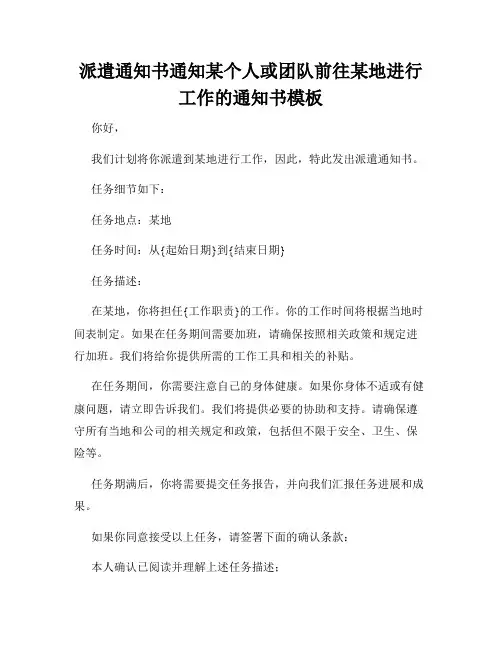 派遣通知书通知某个人或团队前往某地进行工作的通知书模板

你好，

我们计划将你派遣到某地进行工作，因此，特此发出派遣通知书。

任务细节如下：

任务地点：某地

任务时间：从{起始日期}到{结束日期}

任务描述：

在某地，你将担任{工作职责}的工作。你的工作时间将根据当地时间表制定。如果在任务期间需要加班，请确保按照相关政策和规定进行加班。我们将给你提供所需的工作工具和相关的补贴。

在任务期间，你需要注意自己的身体健康。如果你身体不适或有健康问题，请立即告诉我们。我们将提供必要的协助和支持。请确保遵守所有当地和公司的相关规定和政策，包括但不限于安全、卫生、保险等。

任务期满后，你将需要提交任务报告，并向我们汇报任务进展和成果。

如果你同意接受以上任务，请签署下面的确认条款：

本人确认已阅读并理解上述任务描述；